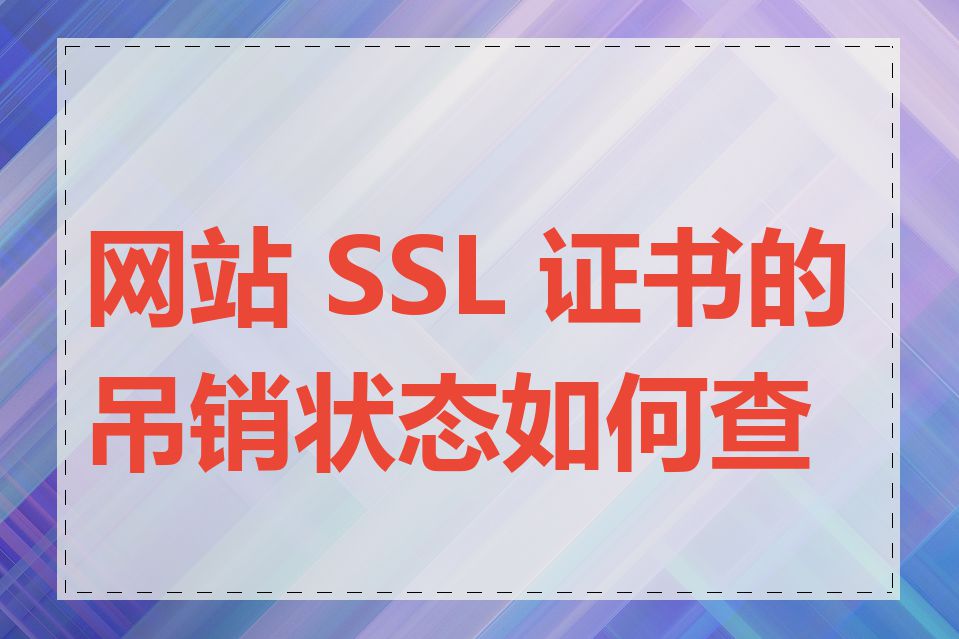 网站 SSL 证书的吊销状态如何查